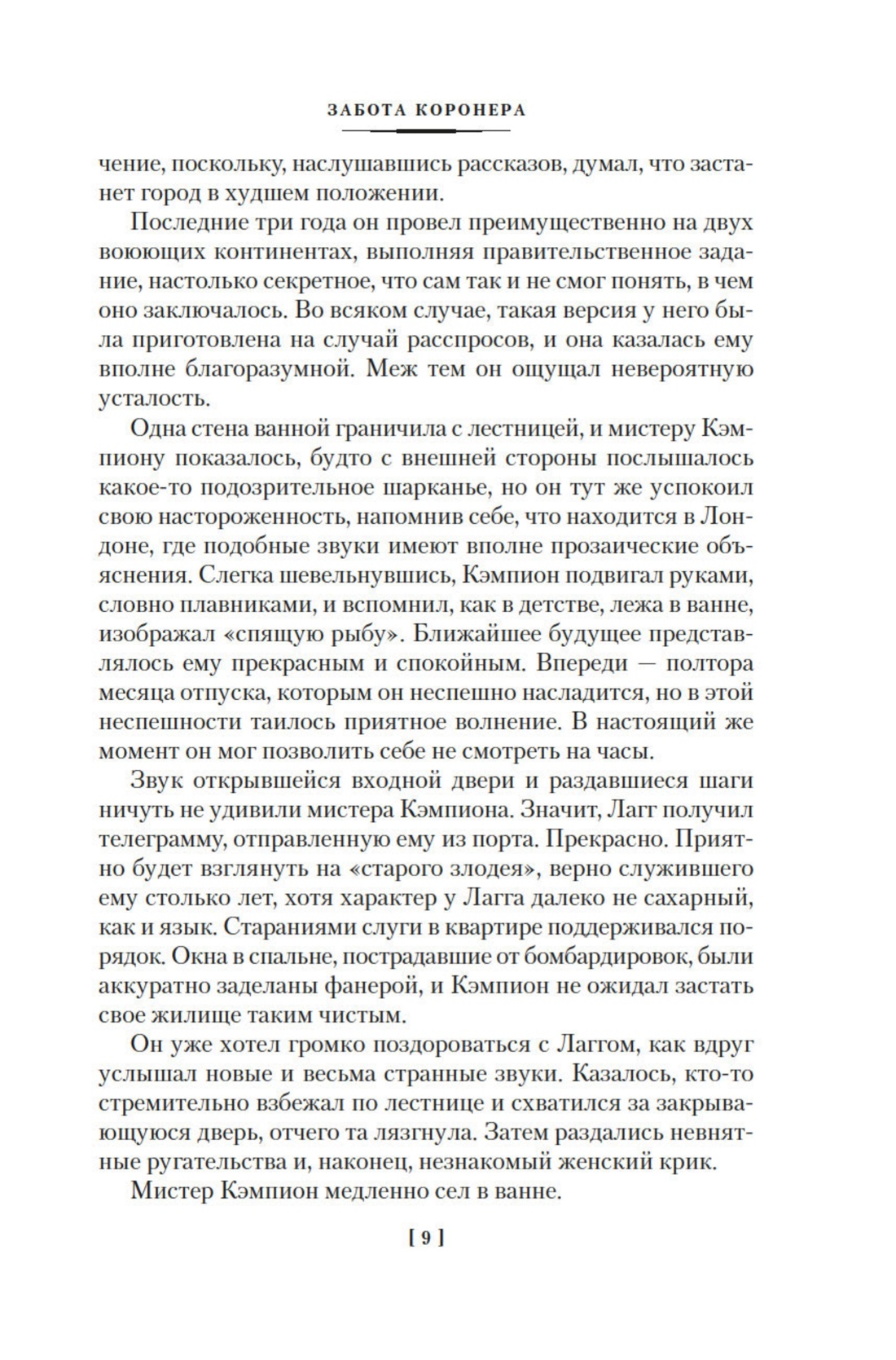 ЗАБОТА КОРОНЕРА

чение, поскольку, наслушавшись рассказов, думал, что застанет город в худшем положении.

Последние три года он провел преимущественно на двух воюющих континентах, выполняя правительственное задание, настолько секретное, что сам так и не смог понять, в чем оно заключалось. Во всяком случае, такая версия у него была приготовлена на случай расспросов, и она казалась ему вполне благоразумной. Меж тем он ощущал невероятную усталость.

Одна стена ванной граничила с лестницей, и мистеру Кэмпиону показалось, будто с внешней стороны послышалось какое-то подозрительное шарканье, но он тут же успокоил свою настороженность, напомнив себе, что находится в Лондоне, где подобные звуки имеют вполне прозаические объяснения. Слегка шевельнувшись, Кэмпион подвигал руками, словно плавниками, и вспомнил, как в детстве, лежа в ванне, изображал «спящую рыбу». Ближайшее будущее представлялось ему прекрасным и спокойным. Впереди — полтора месяца отпуска, которым он неспешно насладится, но в этой неспешности таилось приятное волнение. В настоящий же момент он мог позволить себе не смотреть на часы.

Звук открывшейся входной двери и раздавшиеся шаги ничуть не удивили мистера Кэмпиона. Значит, Лагг получил телеграмму, отправленную ему из порта. Прекрасно. Приятно будет взглянуть на «старого злодея», верно служившего ему столько лет, хотя характер у Лагга далеко не сахарный, как и язык. Стараниями слуги в квартире поддерживался порядок. Окна в спальне, пострадавшие от бомбардировок, были аккуратно заделаны фанерой, и Кэмпион не ожидал застать свое жилище таким чистым.

Он уже хотел громко поздороваться с Лаггом, как вдруг услышал новые и весьма странные звуки. Казалось, кто-то стремительно взбежал по лестнице и схватился за закрывающуюся дверь, отчего та лязгнула. Затем раздались невнятные ругательства и, наконец, незнакомый женский крик.

Мистер Кэмпион медленно сел в ванне.

[ 9 ]